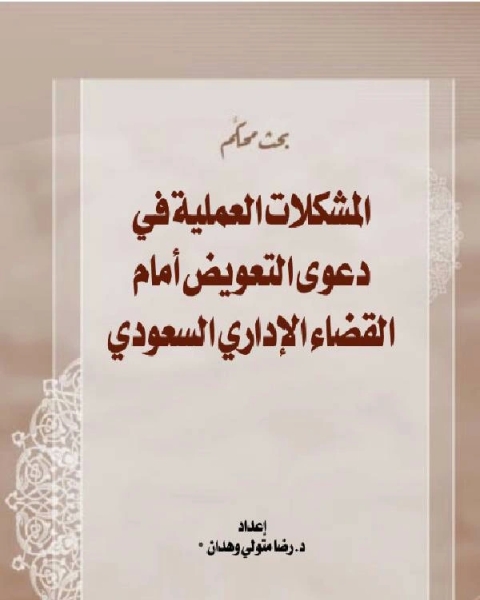 بحث محكم

المشكلات العملية في دعوى التعويض أمام القضاء الإداري السعودي

إعداد
د. رضا متولي وهدان *